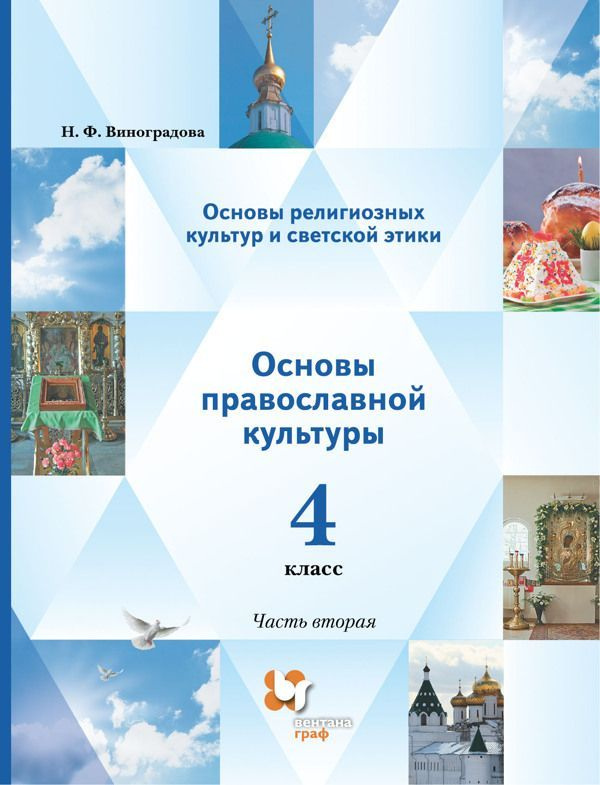 Н. Ф. Виноградова

Основы религиозных культур и светской этики

Основы православной культуры

4

класс

Часть вторая

вентана граф